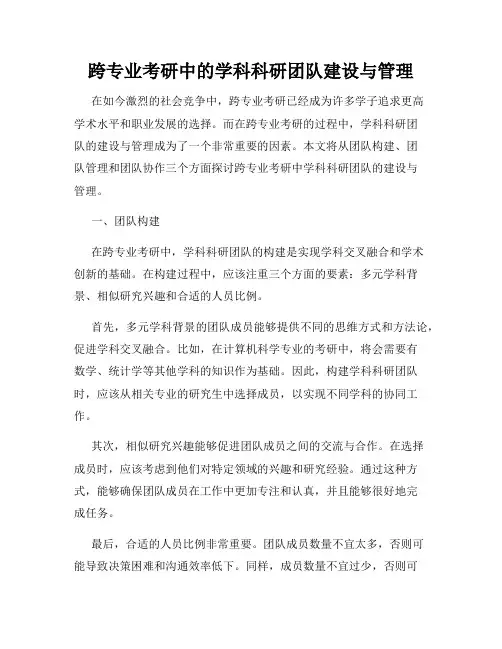 跨专业考研中的学科科研团队建设与管理

在如今激烈的社会竞争中，跨专业考研已经成为许多学子追求更高学术水平和职业发展的选择。而在跨专业考研的过程中，学科科研团队的建设与管理成为了一个非常重要的因素。本文将从团队构建、团队管理和团队协作三个方面探讨跨专业考研中学科科研团队的建设与管理。

一、团队构建

在跨专业考研中，学科科研团队的构建是实现学科交叉融合和学术创新的基础。在构建过程中，应该注重三个方面的要素：多元学科背景、相似研究兴趣和合适的人员比例。

首先，多元学科背景的团队成员能够提供不同的思维方式和方法论，促进学科交叉融合。比如，在计算机科学专业的考研中，将会需要有数学、统计学等其他学科的知识作为基础。因此，构建学科科研团队时，应该从相关专业的研究生中选择成员，以实现不同学科的协同工作。

其次，相似研究兴趣能够促进团队成员之间的交流与合作。在选择成员时，应该考虑到他们对特定领域的兴趣和研究经验。通过这种方式，能够确保团队成员在工作中更加专注和认真，并且能够很好地完成任务。

最后，合适的人员比例非常重要。团队成员数量不宜太多，否则可能导致决策困难和沟通效率低下。同样，成员数量不宜过少，否则可